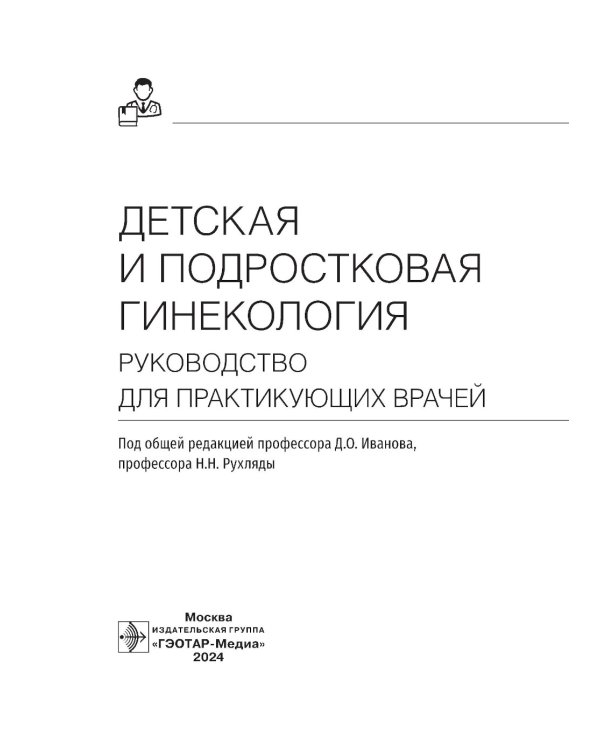 ДЕТСКАЯ
И ПОДРОСТКОВАЯ
ГИНЕКОЛОГИЯ

РУКОВОДСТВО
ДЛЯ ПРАКТИКУЮЩИХ ВРАЧЕЙ

Под общей редакцией профессора Д.О. Иванова,
профессора Н.Н. Рухляды

Москва
ИЗДАТЕЛЬСКАЯ ГРУППА
«ГЭОТАР-Медиа»
2024